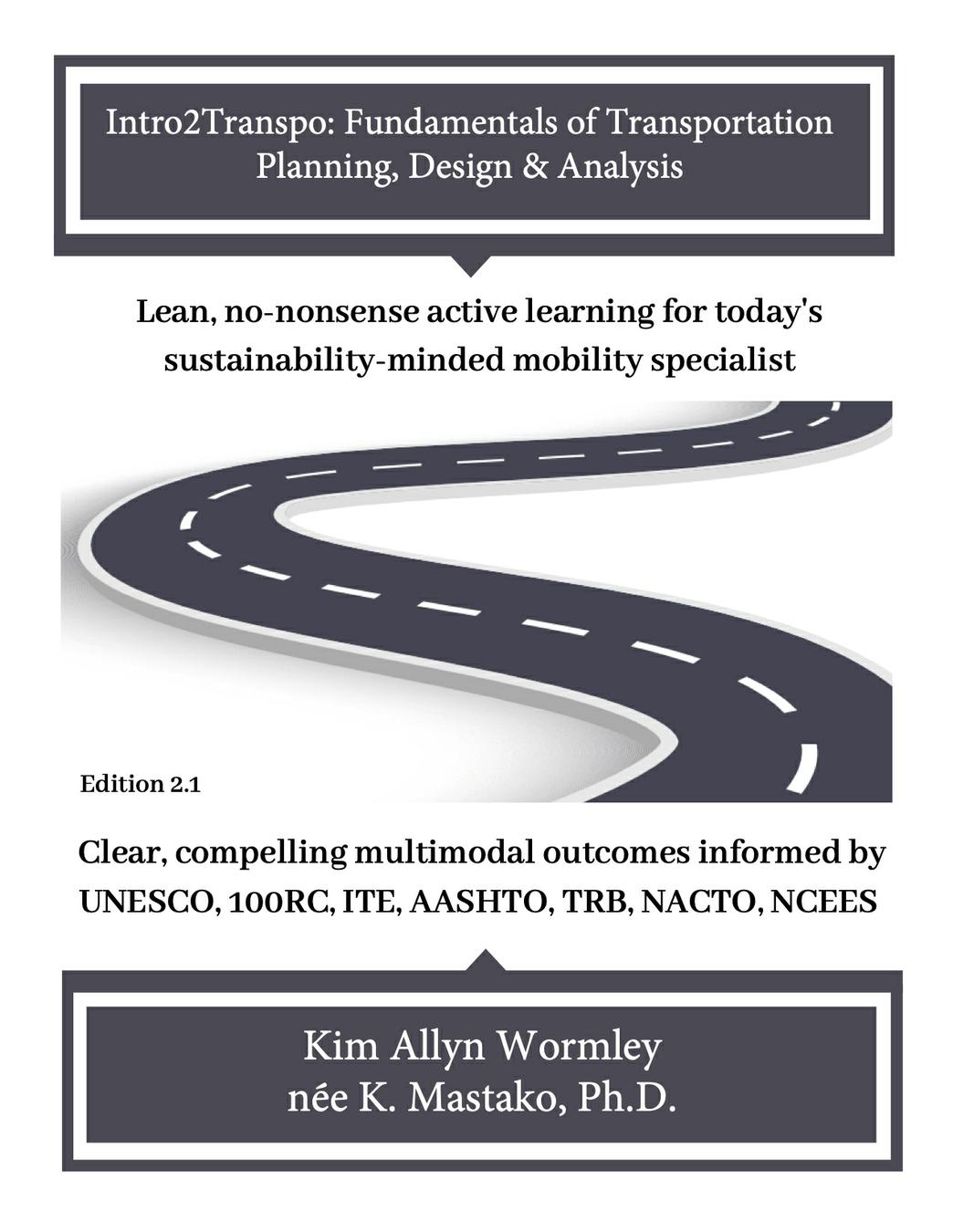 Intro2Transpo: Fundamentals of Transportation Planning, Design & Analysis

Lean, no-nonsense active learning for today's sustainability-minded mobility specialist

Edition 2.1

Clear, compelling multimodal outcomes informed by UNESCO, 100RC, ITE, AASHTO, TRB, NACTO, NCEES

Kim Allyn Wormley
née K. Mastako, Ph.D.